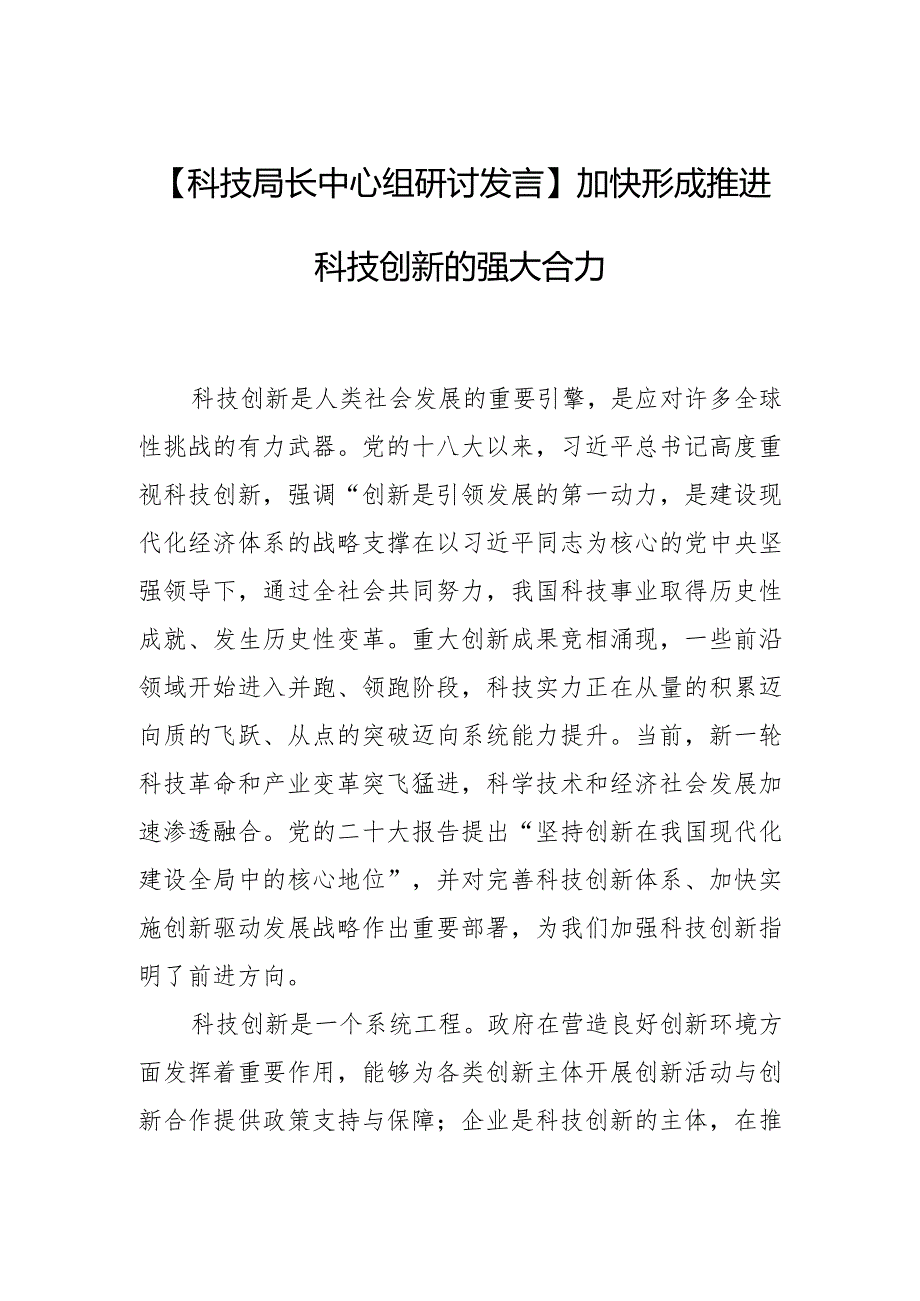 【科技局长中心组研讨发言】加快形成推进科技创新的强大合力

科技创新是人类社会发展的重要引擎，是应对许多全球性挑战的有力武器。党的十八大以来，习近平总书记高度重视科技创新，强调“创新是引领发展的第一动力，是建设现代化经济体系的战略支撑在以习近平同志为核心的党中央坚强领导下，通过全社会共同努力，我国科技事业取得历史性成就、发生历史性变革。重大创新成果竞相涌现，一些前沿领域开始进入并跑、领跑阶段，科技实力正在从量的积累迈向质的飞跃、从点的突破迈向系统能力提升。当前，新一轮科技革命和产业变革突飞猛进，科学技术和经济社会发展加速渗透融合。党的二十大报告提出“坚持创新在我国现代化建设全局中的核心地位”，并对完善科技创新体系、加快实施创新驱动发展战略作出重要部署，为我们加强科技创新指明了前进方向。

科技创新是一个系统工程。政府在营造良好创新环境方面发挥着重要作用，能够为各类创新主体开展创新活动与创新合作提供政策支持与保障；企业是科技创新的主体，在推